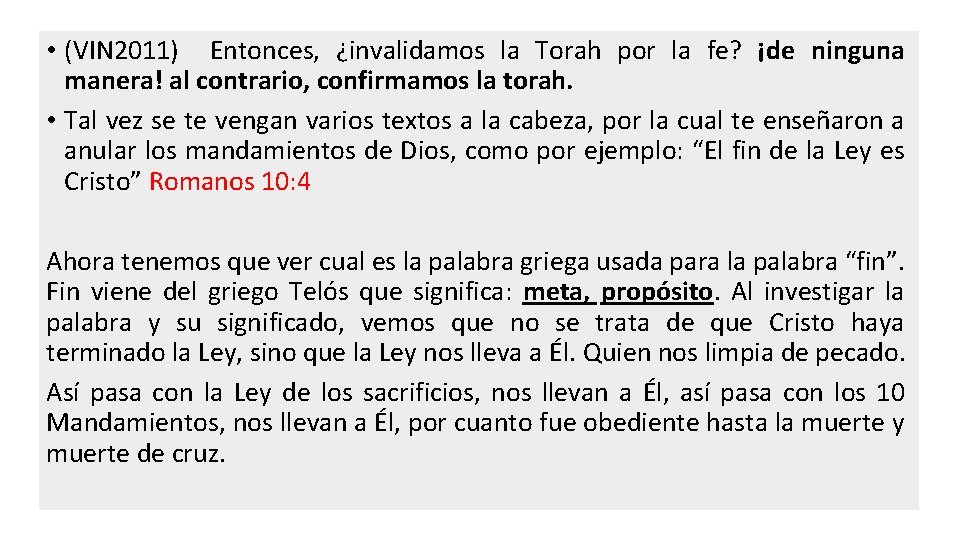 • (VIN2011) Entonces, ¿invalidamos la Torah por la fe? ¡de ninguna manera! al contrario, confirmamos la torah.

• Tal vez se te vengan varios textos a la cabeza, por la cual te enseñaron a anular los mandamientos de Dios, como por ejemplo: “El fin de la Ley es Cristo” Romanos 10:4

Ahora tenemos que ver cual es la palabra griega usada para la palabra “fin”. Fin viene del griego Telós que significa: meta, propósito. Al investigar la palabra y su significado, vemos que no se trata de que Cristo haya terminado la Ley, sino que la Ley nos lleva a Él. Quien nos limpia de pecado.

Así pasa con la Ley de los sacrificios, nos llevan a Él, así pasa con los 10 Mandamientos, nos llevan a Él, por cuanto fue obediente hasta la muerte y muerte de cruz.